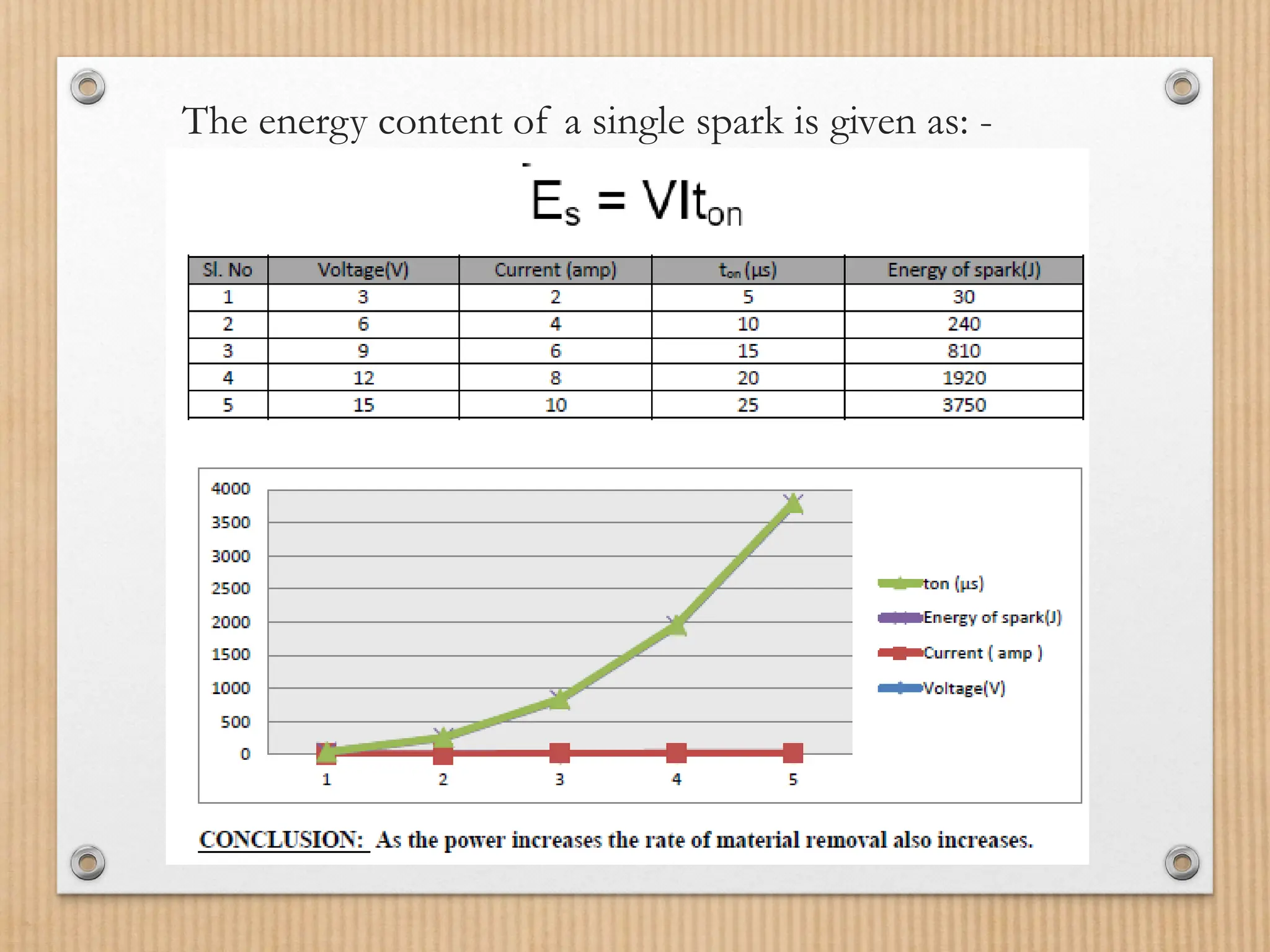 The energy content of a single spark is given as: -

$E_s = VIt_{on}$

| Sl. No | Voltage(V) | Current (amp) | $t_{on}$ (µs) | Energy of spark(J) |
|---|---|---|---|---|
| 1 | 3 | 2 | 5 | 30 |
| 2 | 6 | 4 | 10 | 240 |
| 3 | 9 | 6 | 15 | 810 |
| 4 | 12 | 8 | 20 | 1920 |
| 5 | 15 | 10 | 25 | 3750 |

4000
3500
3000
2500
2000
1500
1000
500
0
1 2 3 4 5

ton (µs)
Energy of spark(J)
Current ( amp )
Voltage(V)

CONCLUSION: As the power increases the rate of material removal also increases.